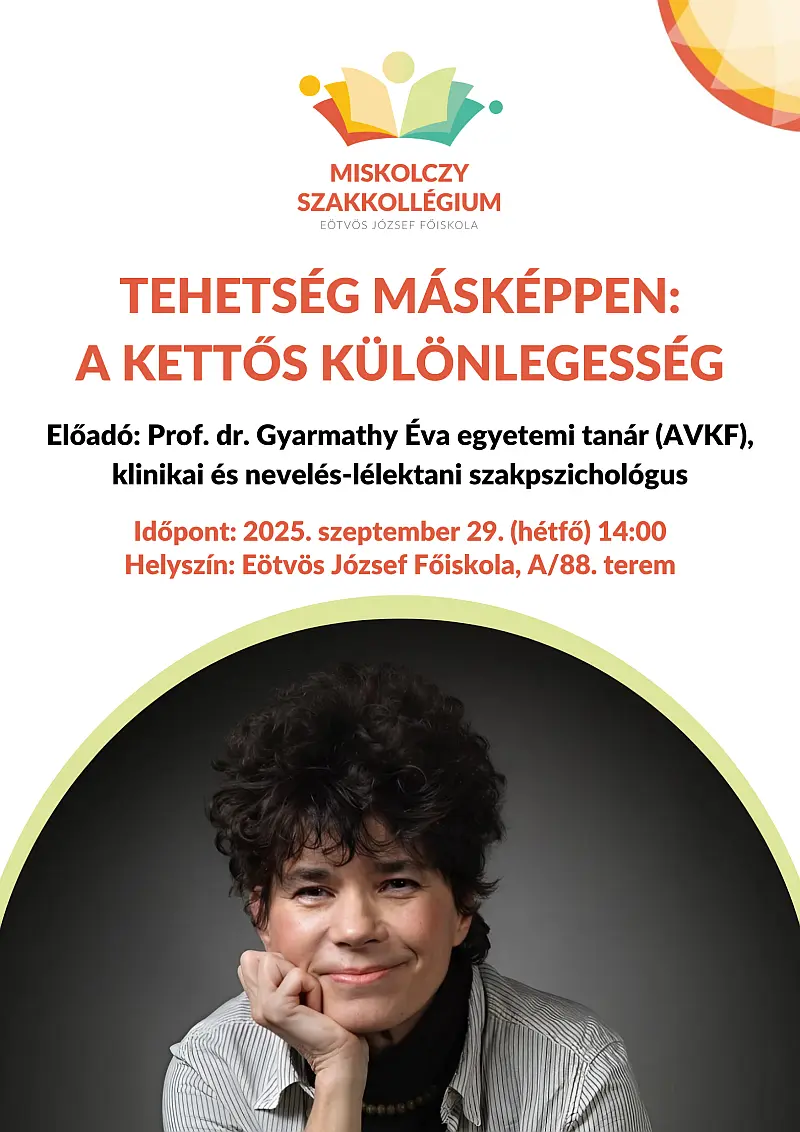 MISKOLCZY SZAKKOLLÉGIUM
EÖTVÖS JÓZSEF FŐISKOLA

TEHETSÉG MÁSKÉPPEN: A KETTŐS KÜLÖNLEGESSÉG

Előadó: Prof. dr. Gyarmathy Éva egyetemi tanár (AVKF), klinikai és nevelés-lélektani szakpszichológus

Időpont: 2025. szeptember 29. (hétfő) 14:00
Helyszín: Eötvös József Főiskola, A/88. terem